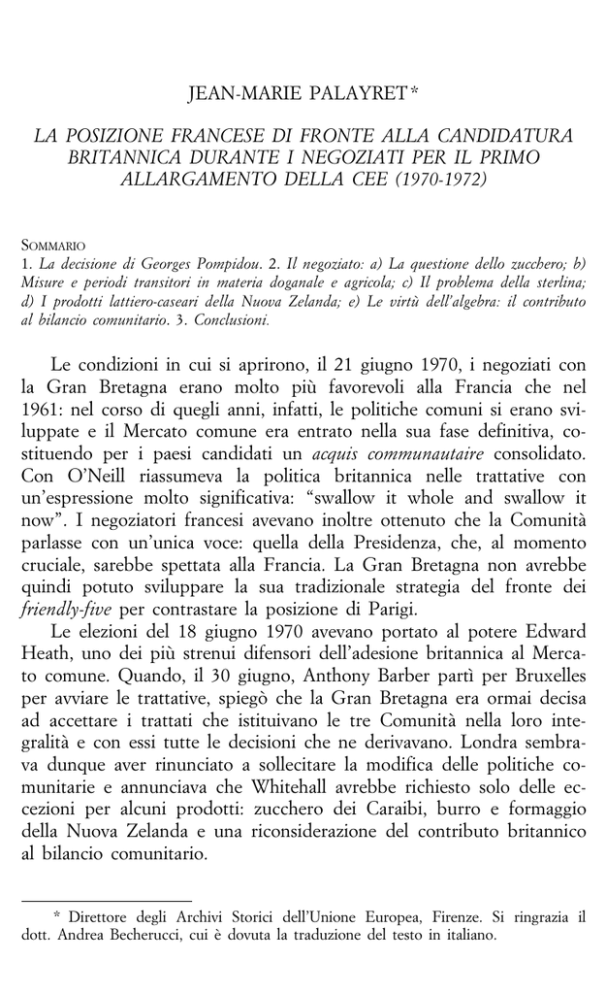 JEAN-MARIE PALAYRET *

LA POSIZIONE FRANCESE DI FRONTE ALLA CANDIDATURA BRITANNICA DURANTE I NEGOZIATI PER IL PRIMO ALLARGAMENTO DELLA CEE (1970-1972)

SOMMARIO
1. La decisione di Georges Pompidou. 2. Il negoziato: a) La questione dello zucchero; b) Misure e periodi transitori in materia doganale e agricola; c) Il problema della sterlina; d) I prodotti lattiero-caseari della Nuova Zelanda; e) Le virtù dell'algebra: il contributo al bilancio comunitario. 3. Conclusioni.

Le condizioni in cui si aprirono, il 21 giugno 1970, i negoziati con la Gran Bretagna erano molto più favorevoli alla Francia che nel 1961: nel corso di quegli anni, infatti, le politiche comuni si erano sviluppate e il Mercato comune era entrato nella sua fase definitiva, costituendo per i paesi candidati un acquis communautaire consolidato. Con O'Neill riassumeva la politica britannica nelle trattative con un'espressione molto significativa: "swallow it whole and swallow it now". I negoziatori francesi avevano inoltre ottenuto che la Comunità parlasse con un'unica voce: quella della Presidenza, che, al momento cruciale, sarebbe spettata alla Francia. La Gran Bretagna non avrebbe quindi potuto sviluppare la sua tradizionale strategia del fronte dei friendly-five per contrastare la posizione di Parigi.

Le elezioni del 18 giugno 1970 avevano portato al potere Edward Heath, uno dei più strenui difensori dell'adesione britannica al Mercato comune. Quando, il 30 giugno, Anthony Barber partì per Bruxelles per avviare le trattative, spiegò che la Gran Bretagna era ormai decisa ad accettare i trattati che istituivano le tre Comunità nella loro integralità e con essi tutte le decisioni che ne derivavano. Londra sembrava dunque aver rinunciato a sollecitare la modifica delle politiche comunitarie e annunciava che Whitehall avrebbe richiesto solo delle eccezioni per alcuni prodotti: zucchero dei Caraibi, burro e formaggio della Nuova Zelanda e una riconsiderazione del contributo britannico al bilancio comunitario.

* Direttore degli Archivi Storici dell'Unione Europea, Firenze. Si ringrazia il dott. Andrea Becherucci, cui è dovuta la traduzione del testo in italiano.